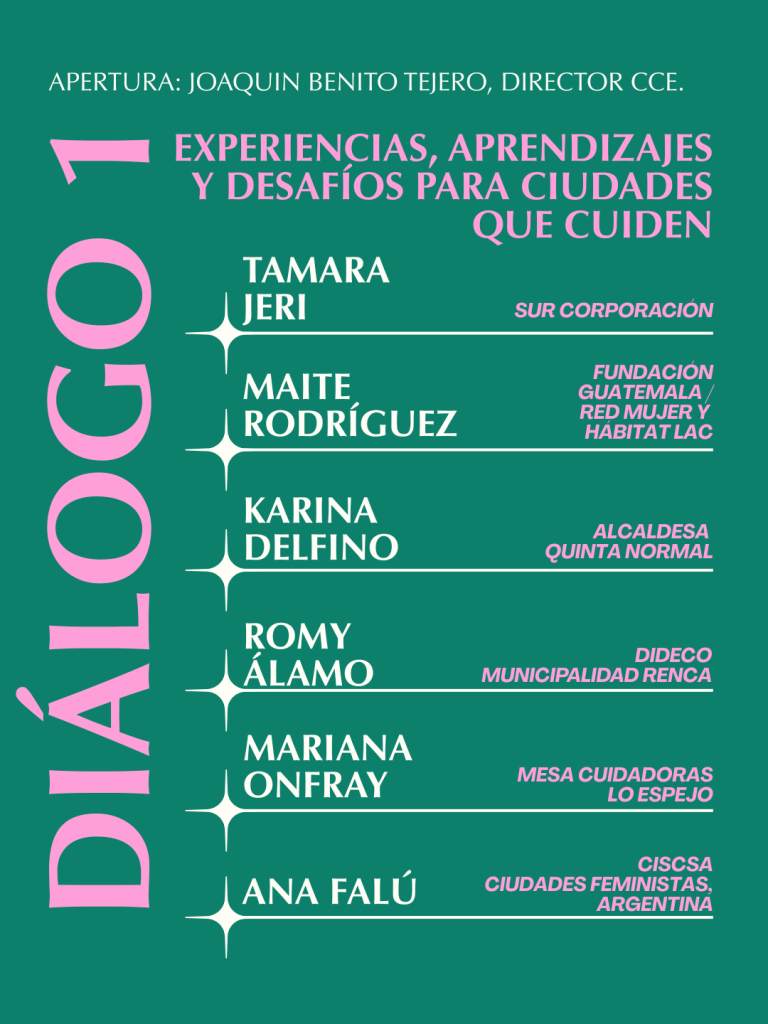 APERTURA: JOAQUIN BENITO TEJERO, DIRECTOR CCE.

DIÁLOGO 1

EXPERIENCIAS, APRENDIZAJES Y DESAFÍOS PARA CIUDADES QUE CUIDEN

TAMARA JERI
SUR CORPORACIÓN

MAITE RODRÍGUEZ
FUNDACIÓN GUATEMALA / RED MUJER Y HÁBITAT LAC

KARINA DELFINO
ALCALDESA QUINTA NORMAL

ROMY ÁLAMO
DIDECO MUNICIPALIDAD RENCA

MARIANA ONFRAY
MESA CUIDADORAS LO ESPEJO

ANA FALÚ
CISCSA CIUDADES FEMINISTAS, ARGENTINA